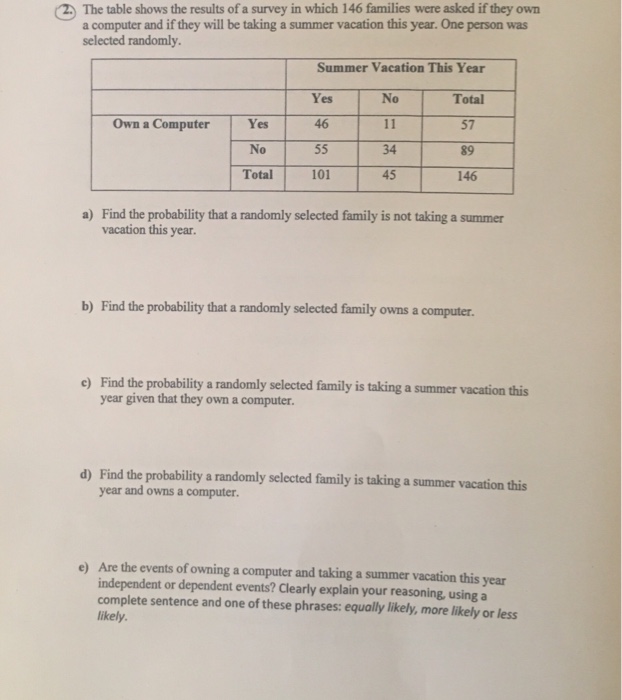 2. The table shows the results of a survey in which 146 families were asked if they own a computer and if they will be taking a summer vacation this year. One person was selected randomly.

| | | Summer Vacation This Year | | |
|---|---|---|---|---|
| | | Yes | No | Total |
| Own a Computer | Yes | 46 | 11 | 57 |
| | No | 55 | 34 | 89 |
| | Total | 101 | 45 | 146 |

a) Find the probability that a randomly selected family is not taking a summer vacation this year.

b) Find the probability that a randomly selected family owns a computer.

c) Find the probability a randomly selected family is taking a summer vacation this year given that they own a computer.

d) Find the probability a randomly selected family is taking a summer vacation this year and owns a computer.

e) Are the events of owning a computer and taking a summer vacation this year independent or dependent events? Clearly explain your reasoning, using a complete sentence and one of these phrases: equally likely, more likely or less likely.